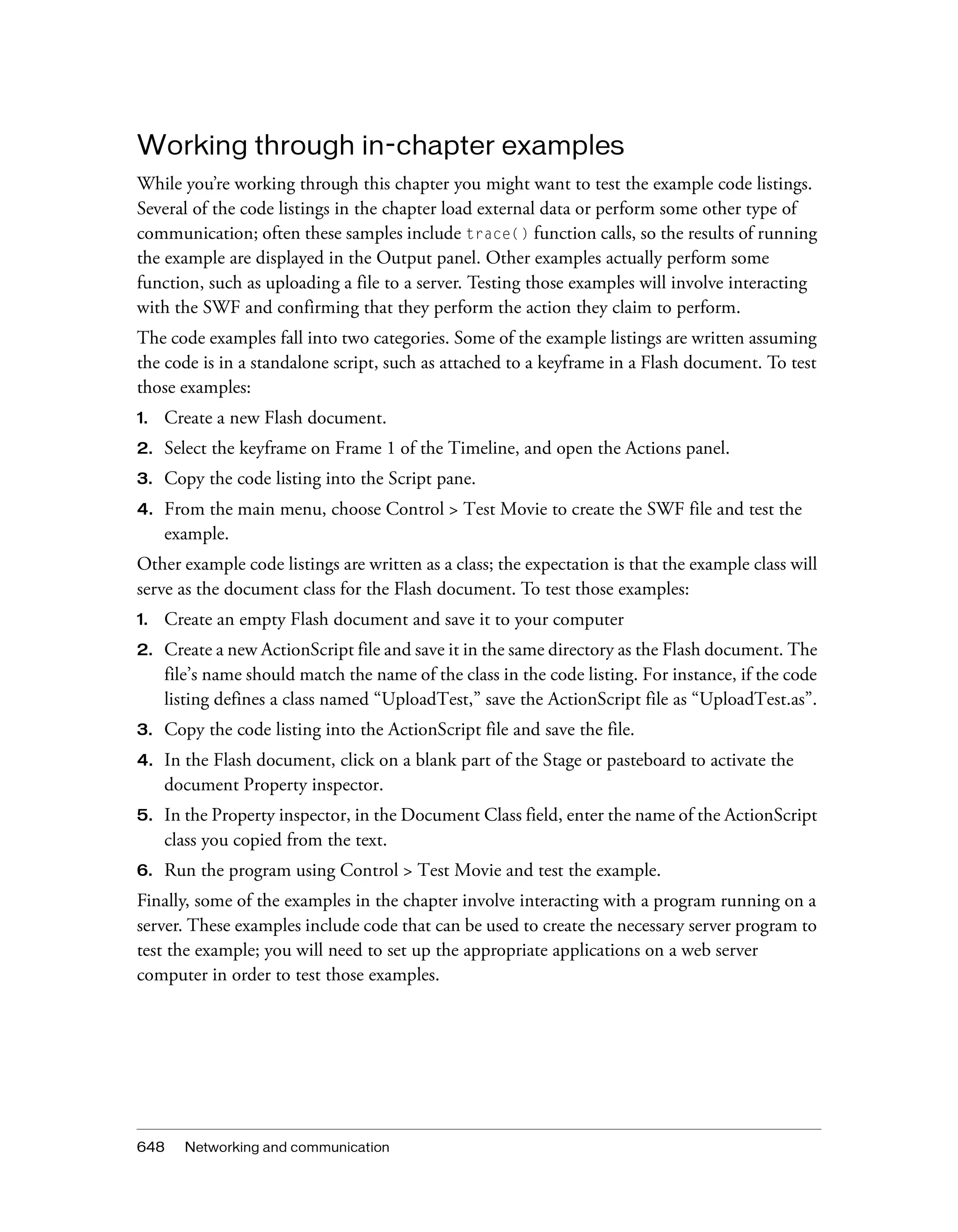 Working through in-chapter examples

While you're working through this chapter you might want to test the example code listings. Several of the code listings in the chapter load external data or perform some other type of communication; often these samples include trace() function calls, so the results of running the example are displayed in the Output panel. Other examples actually perform some function, such as uploading a file to a server. Testing those examples will involve interacting with the SWF and confirming that they perform the action they claim to perform.

The code examples fall into two categories. Some of the example listings are written assuming the code is in a standalone script, such as attached to a keyframe in a Flash document. To test those examples:

1. Create a new Flash document.
2. Select the keyframe on Frame 1 of the Timeline, and open the Actions panel.
3. Copy the code listing into the Script pane.
4. From the main menu, choose Control > Test Movie to create the SWF file and test the example.

Other example code listings are written as a class; the expectation is that the example class will serve as the document class for the Flash document. To test those examples:

1. Create an empty Flash document and save it to your computer
2. Create a new ActionScript file and save it in the same directory as the Flash document. The file's name should match the name of the class in the code listing. For instance, if the code listing defines a class named "UploadTest," save the ActionScript file as "UploadTest.as".
3. Copy the code listing into the ActionScript file and save the file.
4. In the Flash document, click on a blank part of the Stage or pasteboard to activate the document Property inspector.
5. In the Property inspector, in the Document Class field, enter the name of the ActionScript class you copied from the text.
6. Run the program using Control > Test Movie and test the example.

Finally, some of the examples in the chapter involve interacting with a program running on a server. These examples include code that can be used to create the necessary server program to test the example; you will need to set up the appropriate applications on a web server computer in order to test those examples.

648 Networking and communication